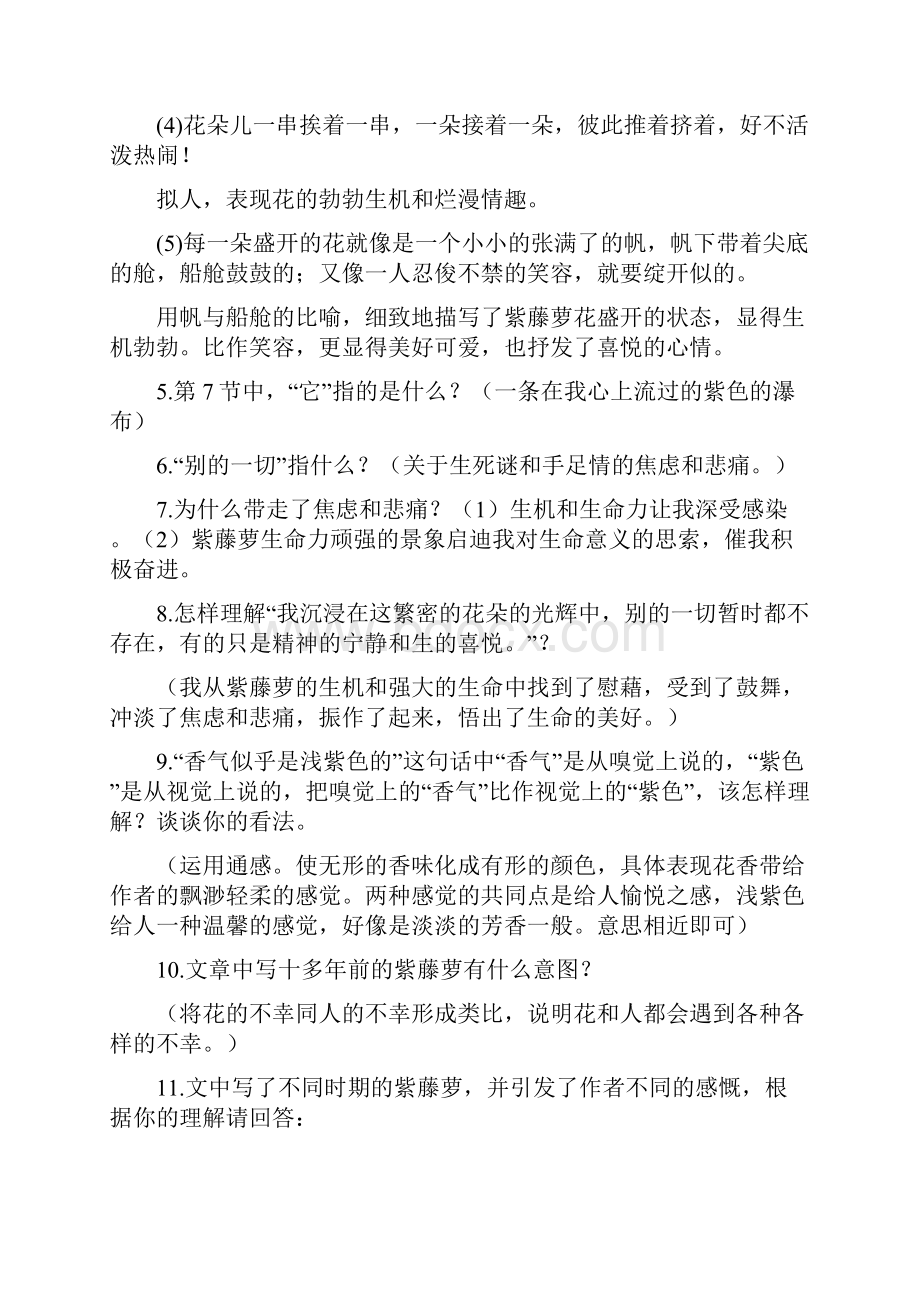 (4)花朵儿一串挨着一串，一朵接着一朵，彼此推着挤着，好不活泼热闹！

拟人，表现花的勃勃生机和烂漫情趣。

(5)每一朵盛开的花就像是一个小小的张满了的帆，帆下带着尖底的舱，船舱鼓鼓的；又像一人忍俊不禁的笑容，就要绽开似的。

用帆与船舱的比喻，细致地描写了紫藤萝花盛开的状态，显得生机勃勃。比作笑容，更显得美好可爱，也抒发了喜悦的心情。

5.第 7 节中，“它”指的是什么？（一条在我心上流过的紫色的瀑布）

6.“别的一切”指什么？（关于生死谜和手足情的焦虑和悲痛。）

7.为什么带走了焦虑和悲痛？（1）生机和生命力让我深受感染。（2）紫藤萝生命力顽强的景象启迪我对生命意义的思索，催我积极奋进。

8.怎样理解“我沉浸在这繁密的花朵的光辉中，别的一切暂时都不存在，有的只是精神的宁静和生的喜悦。”？

（我从紫藤萝的生机和强大的生命中找到了慰藉，受到了鼓舞，冲淡了焦虑和悲痛，振作了起来，悟出了生命的美好。）

9.“香气似乎是浅紫色的”这句话中“香气”是从嗅觉上说的，“紫色”是从视觉上说的，把嗅觉上的“香气”比作视觉上的“紫色”，该怎样理解？谈谈你的看法。

（运用通感。使无形的香味化成有形的颜色，具体表现花香带给作者的飘渺轻柔的感觉。两种感觉的共同点是给人愉悦之感，浅紫色给人一种温馨的感觉，好像是淡淡的芳香一般。意思相近即可）

10.文章中写十多年前的紫藤萝有什么意图？

（将花的不幸同人的不幸形成类比，说明花和人都会遇到各种各样的不幸。）

11.文中写了不同时期的紫藤萝，并引发了作者不同的感慨，根据你的理解请回答：